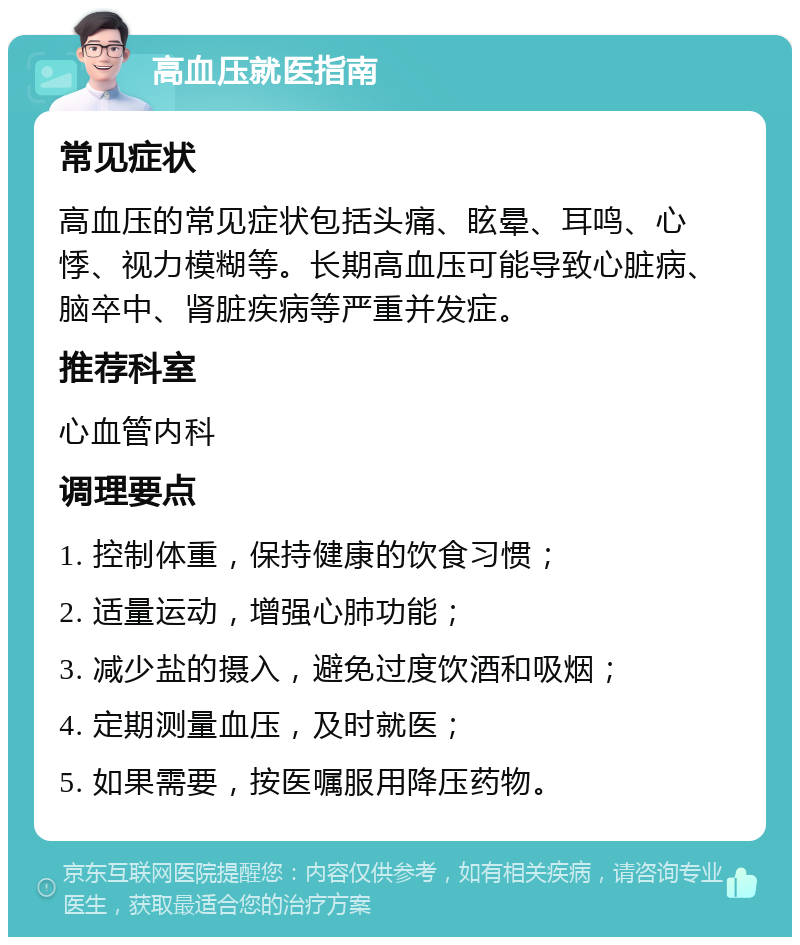 高血压就医指南

常见症状

高血压的常见症状包括头痛、眩晕、耳鸣、心悸、视力模糊等。长期高血压可能导致心脏病、脑卒中、肾脏疾病等严重并发症。

推荐科室

心血管内科

调理要点

1. 控制体重，保持健康的饮食习惯；

2. 适量运动，增强心肺功能；

3. 减少盐的摄入，避免过度饮酒和吸烟；

4. 定期测量血压，及时就医；

5. 如果需要，按医嘱服用降压药物。

京东互联网医院提醒您：内容仅供参考，如有相关疾病，请咨询专业医生，获取最适合您的治疗方案